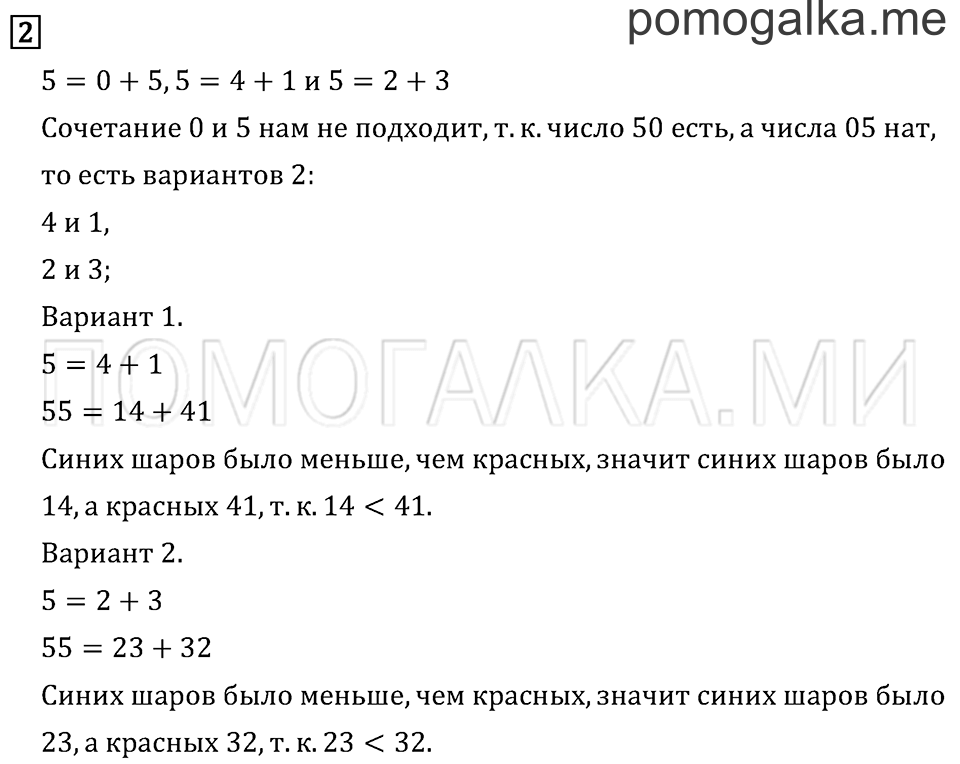 2

pomogalka.me

$5 = 0 + 5, 5 = 4 + 1$ и $5 = 2 + 3$

Сочетание 0 и 5 нам не подходит, т. к. число 50 есть, а числа 05 нат, то есть вариантов 2:

4 и 1,

2 и 3;

Вариант 1.

$5 = 4 + 1$

$55 = 14 + 41$

ПОМОГАЛКА.МИ

Синих шаров было меньше, чем красных, значит синих шаров было 14, а красных 41, т. к. $14 < 41$.

Вариант 2.

$5 = 2 + 3$

$55 = 23 + 32$

Синих шаров было меньше, чем красных, значит синих шаров было 23, а красных 32, т. к. $23 < 32$.